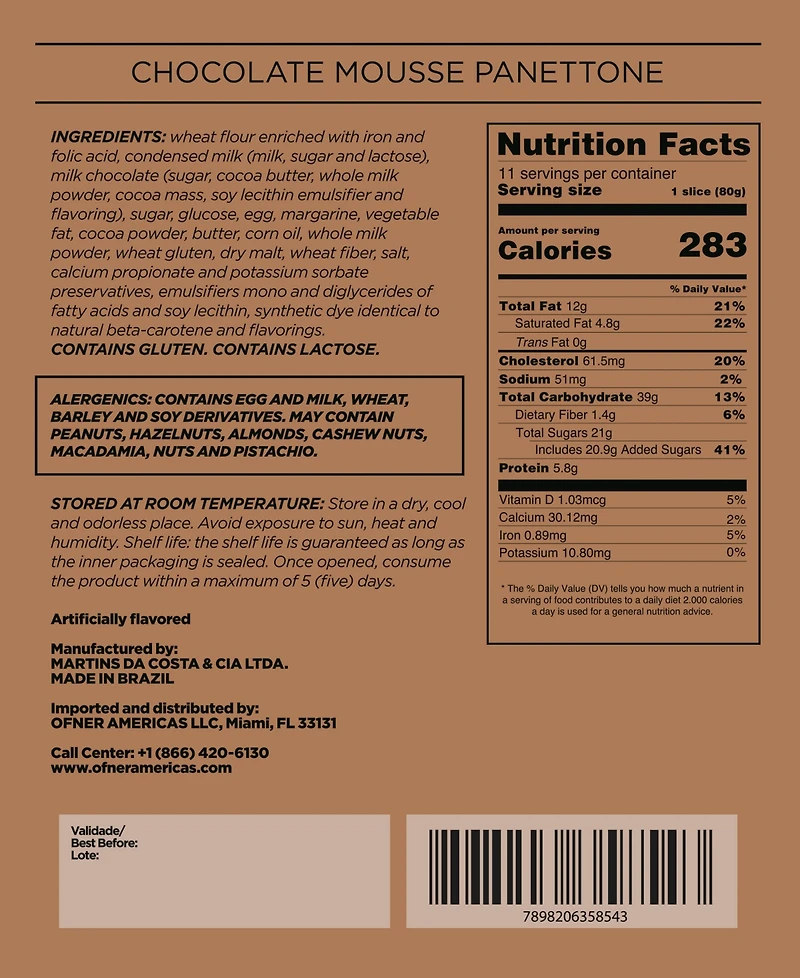 CHOCOLATE MOUSSE PANETTONE

INGREDIENTS: wheat flour enriched with iron and folic acid, condensed milk (milk, sugar and lactose), milk chocolate (sugar, cocoa butter, whole milk powder, cocoa mass, soy lecithin emulsifier and flavoring), sugar, glucose, egg, margarine, vegetable fat, cocoa powder, butter, corn oil, whole milk powder, wheat gluten, dry malt, wheat fiber, salt, calcium propionate and potassium sorbate preservatives, emulsifiers mono and diglycerides of fatty acids and soy lecithin, synthetic dye identical to natural beta-carotene and flavorings.
CONTAINS GLUTEN. CONTAINS LACTOSE.

ALERGENICS: CONTAINS EGG AND MILK, WHEAT, BARLEY AND SOY DERIVATIVES. MAY CONTAIN PEANUTS, HAZELNUTS, ALMONDS, CASHEW NUTS, MACADAMIA, NUTS AND PISTACHIO.

STORED AT ROOM TEMPERATURE: Store in a dry, cool and odorless place. Avoid exposure to sun, heat and humidity. Shelf life: the shelf life is guaranteed as long as the inner packaging is sealed. Once opened, consume the product within a maximum of 5 (five) days.

Artificially flavored

Manufactured by:
MARTINS DA COSTA & CIA LTDA.
MADE IN BRAZIL

Imported and distributed by:
OFNER AMERICAS LLC, Miami, FL 33131

Call Center: +1 (866) 420-6130
www.ofneramericas.com

Nutrition Facts
11 servings per container
Serving size 1 slice (80g)
Amount per serving
Calories 283
% Daily Value*
Total Fat 12g 21%
Saturated Fat 4.8g 22%
Trans Fat 0g
Cholesterol 61.5mg 20%
Sodium 51mg 2%
Total Carbohydrate 39g 13%
Dietary Fiber 1.4g 6%
Total Sugars 21g
Includes 20.9g Added Sugars 41%
Protein 5.8g
Vitamin D 1.03mcg 5%
Calcium 30.12mg 2%
Iron 0.89mg 5%
Potassium 10.80mg 0%

* The % Daily Value (DV) tells you how much a nutrient in a serving of food contributes to a daily diet 2.000 calories a day is used for a general nutrition advice.

Validade/
Best Before:
Lote:

7898206358543